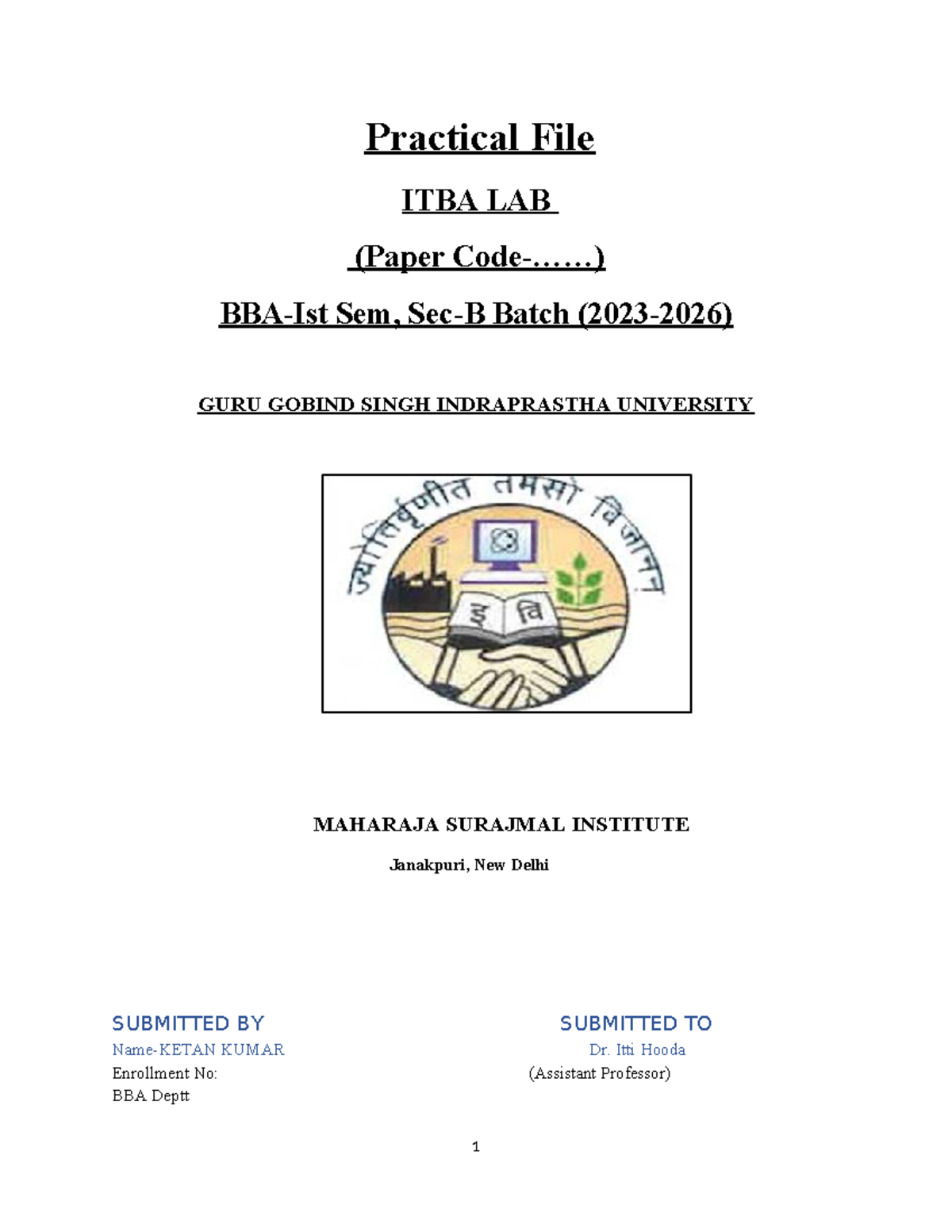 Practical File

ITBA LAB

(Paper Code-……)

BBA-Ist Sem, Sec-B Batch (2023-2026)

GURU GOBIND SINGH INDRAPRASTHA UNIVERSITY

ज्योतिर्वृणीत तमसो विजानन्

इ वि

MAHARAJA SURAJMAL INSTITUTE

Janakpuri, New Delhi

SUBMITTED BY
Name-KETAN KUMAR
Enrollment No:
BBA Deptt

SUBMITTED TO
Dr. Itti Hooda
(Assistant Professor)

1